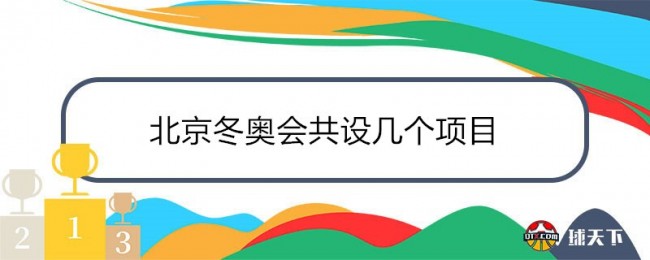 北京冬奥会共设几个项目

2
1
3

QTX.COM 球天下